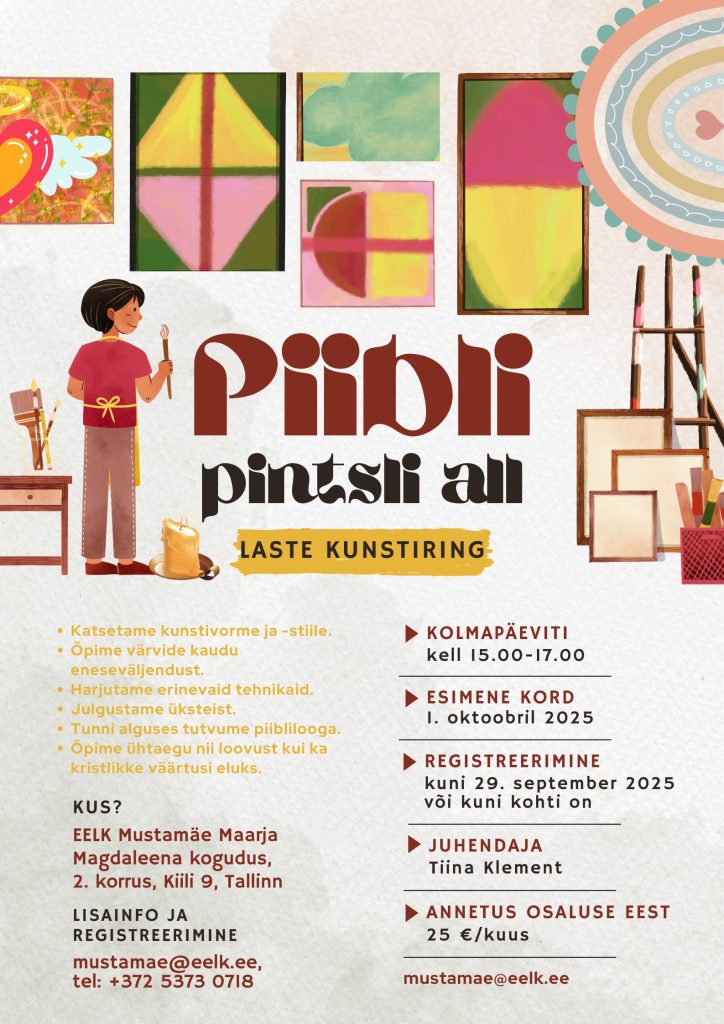 Piibli
pintsli all

LASTE KUNSTIRING

• Katsetame kunstivorme ja -stiile.
• Õpime värvide kaudu eneseväljendust.
• Harjutame erinevaid tehnikaid.
• Julgustame üksteist.
• Tunni alguses tutvume piiblilooga.
• Õpime ühtaegu nii loovust kui ka kristlikke väärtusi eluks.

KUS?
EELK Mustamäe Maarja Magdaleena kogudus, 2. korrus, Kiili 9, Tallinn

LISAINFO JA REGISTREERIMINE
mustamae@eelk.ee,
tel: +372 5373 0718

KOLMAPÄEVITI
kell 15.00-17.00

ESIMENE KORD
1. oktoobril 2025

REGISTREERIMINE
kuni 29. september 2025
või kuni kohti on

JUHENDAJA
Tiina Klement

ANNETUS OSALUSE EEST
25 €/kuus

mustamae@eelk.ee